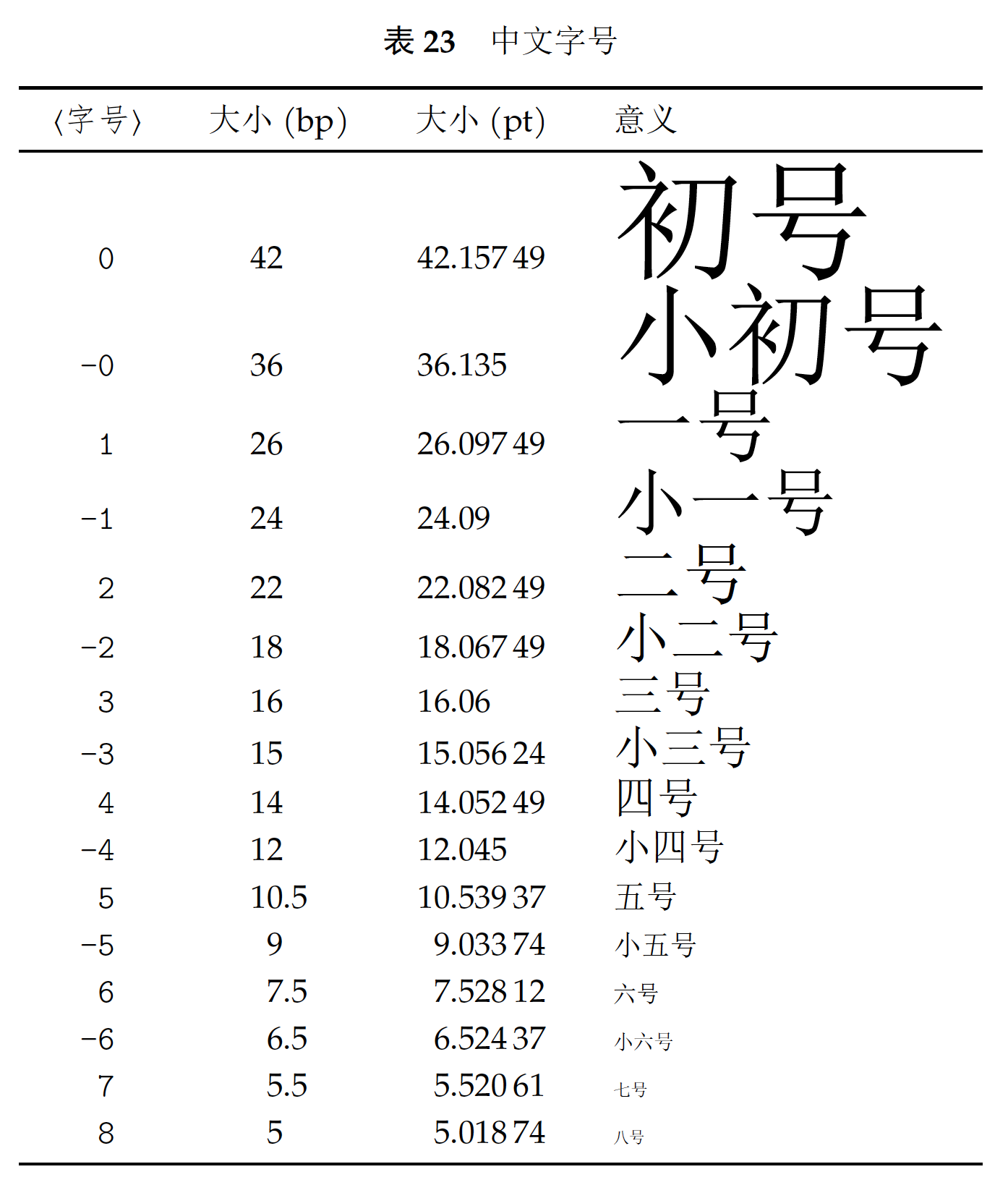 表 23　中文字号

| ⟨字号⟩ | 大小 (bp) | 大小 (pt) | 意义 |
|---|---|---|---|
| 0 | 42 | 42.157 49 | 初号 |
| −0 | 36 | 36.135 | 小初号 |
| 1 | 26 | 26.097 49 | 一号 |
| −1 | 24 | 24.09 | 小一号 |
| 2 | 22 | 22.082 49 | 二号 |
| −2 | 18 | 18.067 49 | 小二号 |
| 3 | 16 | 16.06 | 三号 |
| −3 | 15 | 15.056 24 | 小三号 |
| 4 | 14 | 14.052 49 | 四号 |
| −4 | 12 | 12.045 | 小四号 |
| 5 | 10.5 | 10.539 37 | 五号 |
| −5 | 9 | 9.033 74 | 小五号 |
| 6 | 7.5 | 7.528 12 | 六号 |
| −6 | 6.5 | 6.524 37 | 小六号 |
| 7 | 5.5 | 5.520 61 | 七号 |
| 8 | 5 | 5.018 74 | 八号 |